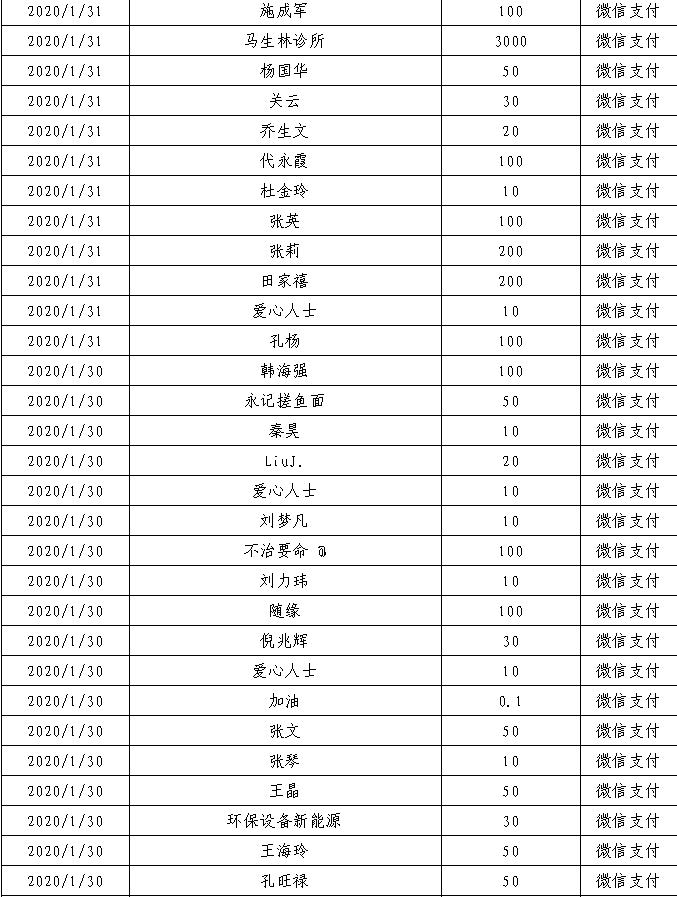 | 2020/1/31 | 施成军 | 100 | 微信支付 |
|---|---|---|---|
| 2020/1/31 | 马生林诊所 | 3000 | 微信支付 |
| 2020/1/31 | 杨国华 | 50 | 微信支付 |
| 2020/1/31 | 关云 | 30 | 微信支付 |
| 2020/1/31 | 乔生文 | 20 | 微信支付 |
| 2020/1/31 | 代永霞 | 100 | 微信支付 |
| 2020/1/31 | 杜金玲 | 10 | 微信支付 |
| 2020/1/31 | 张英 | 100 | 微信支付 |
| 2020/1/31 | 张莉 | 200 | 微信支付 |
| 2020/1/31 | 田家禧 | 200 | 微信支付 |
| 2020/1/31 | 爱心人士 | 10 | 微信支付 |
| 2020/1/31 | 孔杨 | 100 | 微信支付 |
| 2020/1/30 | 韩海强 | 100 | 微信支付 |
| 2020/1/30 | 永记搓鱼面 | 50 | 微信支付 |
| 2020/1/30 | 秦昊 | 10 | 微信支付 |
| 2020/1/30 | LiuJ. | 20 | 微信支付 |
| 2020/1/30 | 爱心人士 | 10 | 微信支付 |
| 2020/1/30 | 刘梦凡 | 10 | 微信支付 |
| 2020/1/30 | 不治要命 @ | 100 | 微信支付 |
| 2020/1/30 | 刘力玮 | 10 | 微信支付 |
| 2020/1/30 | 随缘 | 100 | 微信支付 |
| 2020/1/30 | 倪兆辉 | 30 | 微信支付 |
| 2020/1/30 | 爱心人士 | 10 | 微信支付 |
| 2020/1/30 | 加油 | 0.1 | 微信支付 |
| 2020/1/30 | 张文 | 50 | 微信支付 |
| 2020/1/30 | 张琴 | 10 | 微信支付 |
| 2020/1/30 | 王晶 | 50 | 微信支付 |
| 2020/1/30 | 环保设备新能源 | 30 | 微信支付 |
| 2020/1/30 | 王海玲 | 50 | 微信支付 |
| 2020/1/30 | 孔旺禄 | 50 | 微信支付 |